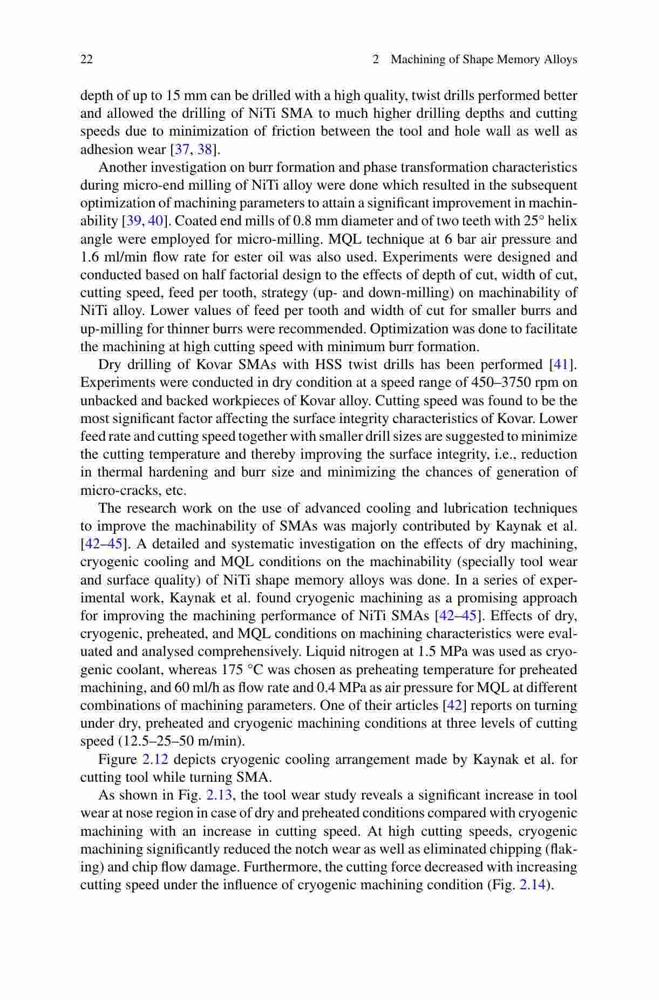 22 2 Machining of Shape Memory Alloys

depth of up to 15 mm can be drilled with a high quality, twist drills performed better and allowed the drilling of NiTi SMA to much higher drilling depths and cutting speeds due to minimization of friction between the tool and hole wall as well as adhesion wear [37, 38].

Another investigation on burr formation and phase transformation characteristics during micro-end milling of NiTi alloy were done which resulted in the subsequent optimization of machining parameters to attain a significant improvement in machinability [39, 40]. Coated end mills of 0.8 mm diameter and of two teeth with 25° helix angle were employed for micro-milling. MQL technique at 6 bar air pressure and 1.6 ml/min flow rate for ester oil was also used. Experiments were designed and conducted based on half factorial design to the effects of depth of cut, width of cut, cutting speed, feed per tooth, strategy (up- and down-milling) on machinability of NiTi alloy. Lower values of feed per tooth and width of cut for smaller burrs and up-milling for thinner burrs were recommended. Optimization was done to facilitate the machining at high cutting speed with minimum burr formation.

Dry drilling of Kovar SMAs with HSS twist drills has been performed [41]. Experiments were conducted in dry condition at a speed range of 450–3750 rpm on unbacked and backed workpieces of Kovar alloy. Cutting speed was found to be the most significant factor affecting the surface integrity characteristics of Kovar. Lower feed rate and cutting speed together with smaller drill sizes are suggested to minimize the cutting temperature and thereby improving the surface integrity, i.e., reduction in thermal hardening and burr size and minimizing the chances of generation of micro-cracks, etc.

The research work on the use of advanced cooling and lubrication techniques to improve the machinability of SMAs was majorly contributed by Kaynak et al. [42–45]. A detailed and systematic investigation on the effects of dry machining, cryogenic cooling and MQL conditions on the machinability (specially tool wear and surface quality) of NiTi shape memory alloys was done. In a series of experimental work, Kaynak et al. found cryogenic machining as a promising approach for improving the machining performance of NiTi SMAs [42–45]. Effects of dry, cryogenic, preheated, and MQL conditions on machining characteristics were evaluated and analysed comprehensively. Liquid nitrogen at 1.5 MPa was used as cryogenic coolant, whereas 175 °C was chosen as preheating temperature for preheated machining, and 60 ml/h as flow rate and 0.4 MPa as air pressure for MQL at different combinations of machining parameters. One of their articles [42] reports on turning under dry, preheated and cryogenic machining conditions at three levels of cutting speed (12.5–25–50 m/min).

Figure 2.12 depicts cryogenic cooling arrangement made by Kaynak et al. for cutting tool while turning SMA.

As shown in Fig. 2.13, the tool wear study reveals a significant increase in tool wear at nose region in case of dry and preheated conditions compared with cryogenic machining with an increase in cutting speed. At high cutting speeds, cryogenic machining significantly reduced the notch wear as well as eliminated chipping (flaking) and chip flow damage. Furthermore, the cutting force decreased with increasing cutting speed under the influence of cryogenic machining condition (Fig. 2.14).